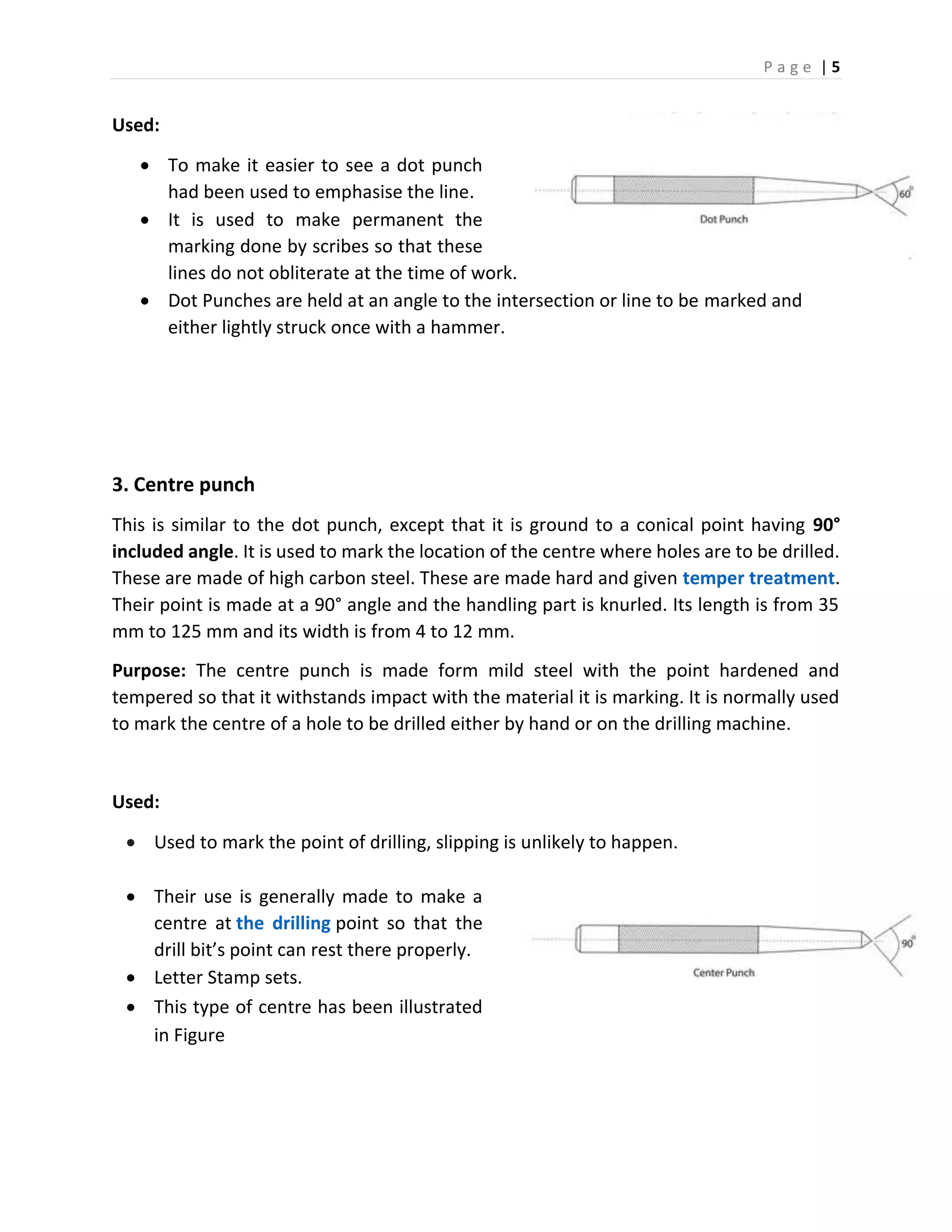 Page | 5

Used:

• To make it easier to see a dot punch had been used to emphasise the line.
• It is used to make permanent the marking done by scribes so that these lines do not obliterate at the time of work.
• Dot Punches are held at an angle to the intersection or line to be marked and either lightly struck once with a hammer.

60°

Dot Punch

3. Centre punch

This is similar to the dot punch, except that it is ground to a conical point having 90° included angle. It is used to mark the location of the centre where holes are to be drilled. These are made of high carbon steel. These are made hard and given temper treatment. Their point is made at a 90° angle and the handling part is knurled. Its length is from 35 mm to 125 mm and its width is from 4 to 12 mm.

Purpose: The centre punch is made form mild steel with the point hardened and tempered so that it withstands impact with the material it is marking. It is normally used to mark the centre of a hole to be drilled either by hand or on the drilling machine.

Used:

• Used to mark the point of drilling, slipping is unlikely to happen.

• Their use is generally made to make a centre at the drilling point so that the drill bit's point can rest there properly.
• Letter Stamp sets.
• This type of centre has been illustrated in Figure

90°

Center Punch